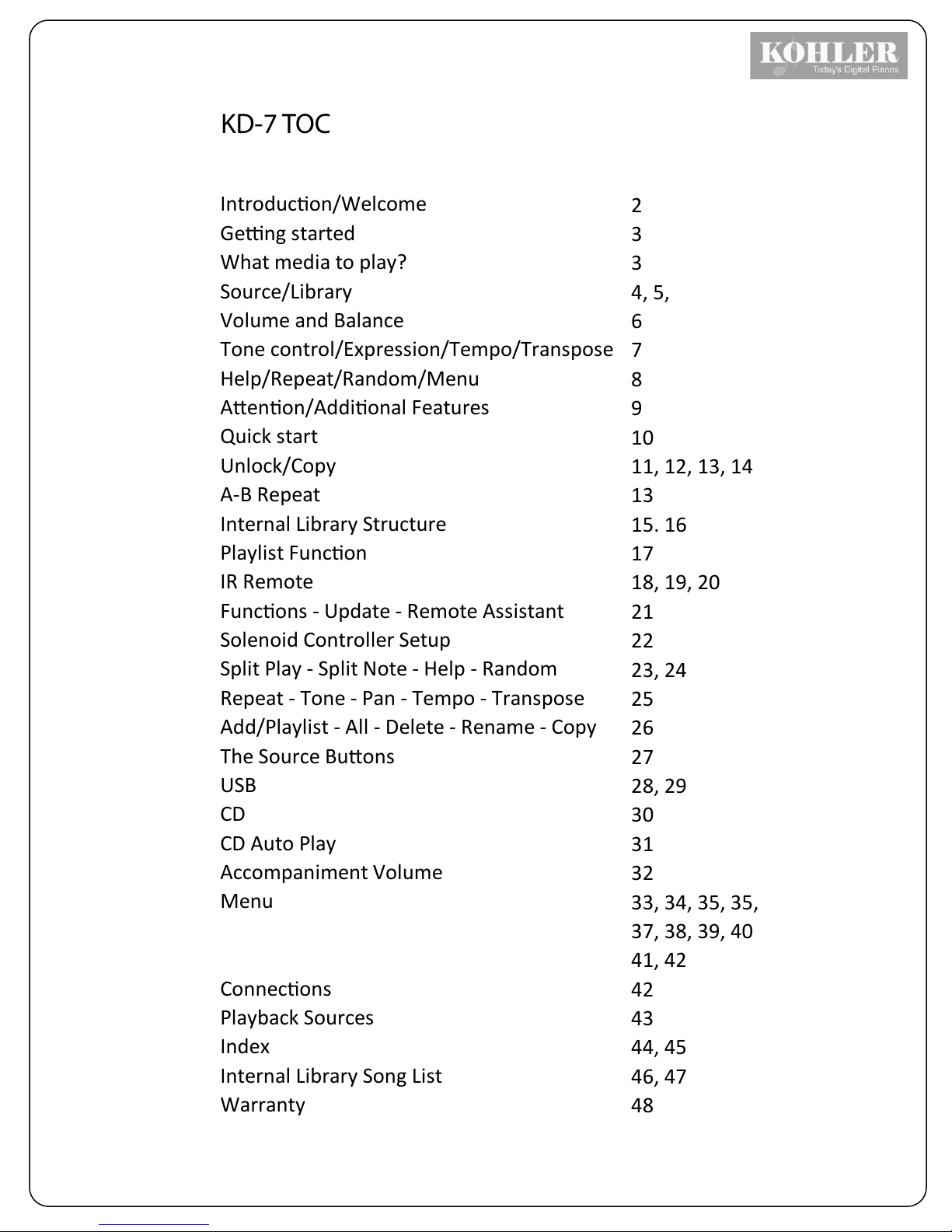 KOHLER
Today's Digital Pianos

KD-7 TOC

Introduction/Welcome 2
Getting started 3
What media to play? 3
Source/Library 4, 5,
Volume and Balance 6
Tone control/Expression/Tempo/Transpose 7
Help/Repeat/Random/Menu 8
Attention/Additional Features 9
Quick start 10
Unlock/Copy 11, 12, 13, 14
A-B Repeat 13
Internal Library Structure 15. 16
Playlist Function 17
IR Remote 18, 19, 20
Functions - Update - Remote Assistant 21
Solenoid Controller Setup 22
Split Play - Split Note - Help - Random 23, 24
Repeat - Tone - Pan - Tempo - Transpose 25
Add/Playlist - All - Delete - Rename - Copy 26
The Source Buttons 27
USB 28, 29
CD 30
CD Auto Play 31
Accompaniment Volume 32
Menu 33, 34, 35, 35,
37, 38, 39, 40
41, 42
Connections 42
Playback Sources 43
Index 44, 45
Internal Library Song List 46, 47
Warranty 48